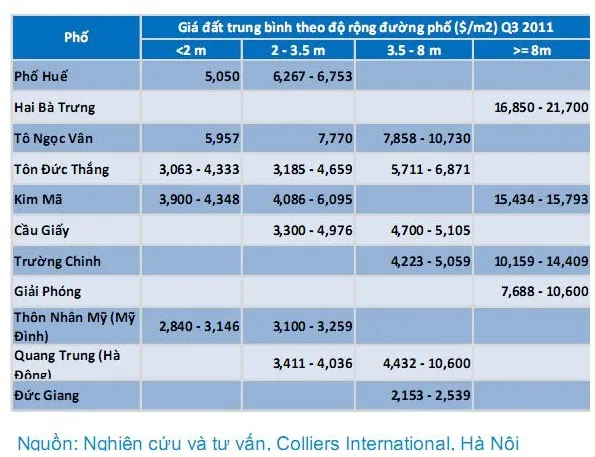 | Phố | Giá đất trung bình theo độ rộng đường phố ($/m2) Q3 2011 | | | |
|---|---|---|---|---|
| | <2 m | 2 - 3.5 m | 3.5 - 8 m | >= 8m |
| Phố Huế | 5,050 | 6,267 - 6,753 | | |
| Hai Bà Trưng | | | | 16,850 - 21,700 |
| Tô Ngọc Vân | 5,957 | 7,770 | 7,858 - 10,730 | |
| Tôn Đức Thắng | 3,063 - 4,333 | 3,185 - 4,659 | 5,711 - 6,871 | |
| Kim Mã | 3,900 - 4,348 | 4,086 - 6,095 | | 15,434 - 15,793 |
| Cầu Giấy | | 3,300 - 4,976 | 4,700 - 5,105 | |
| Trường Chinh | | | 4,223 - 5,059 | 10,159 - 14,409 |
| Giải Phóng | | | | 7,688 - 10,600 |
| Thôn Nhân Mỹ (Mỹ Đình) | 2,840 - 3,146 | 3,100 - 3,259 | | |
| Quang Trung (Hà Đông) | | 3,411 - 4,036 | 4,432 - 10,600 | |
| Đức Giang | | | 2,153 - 2,539 | |

Nguồn: Nghiên cứu và tư vấn, Colliers International, Hà Nội